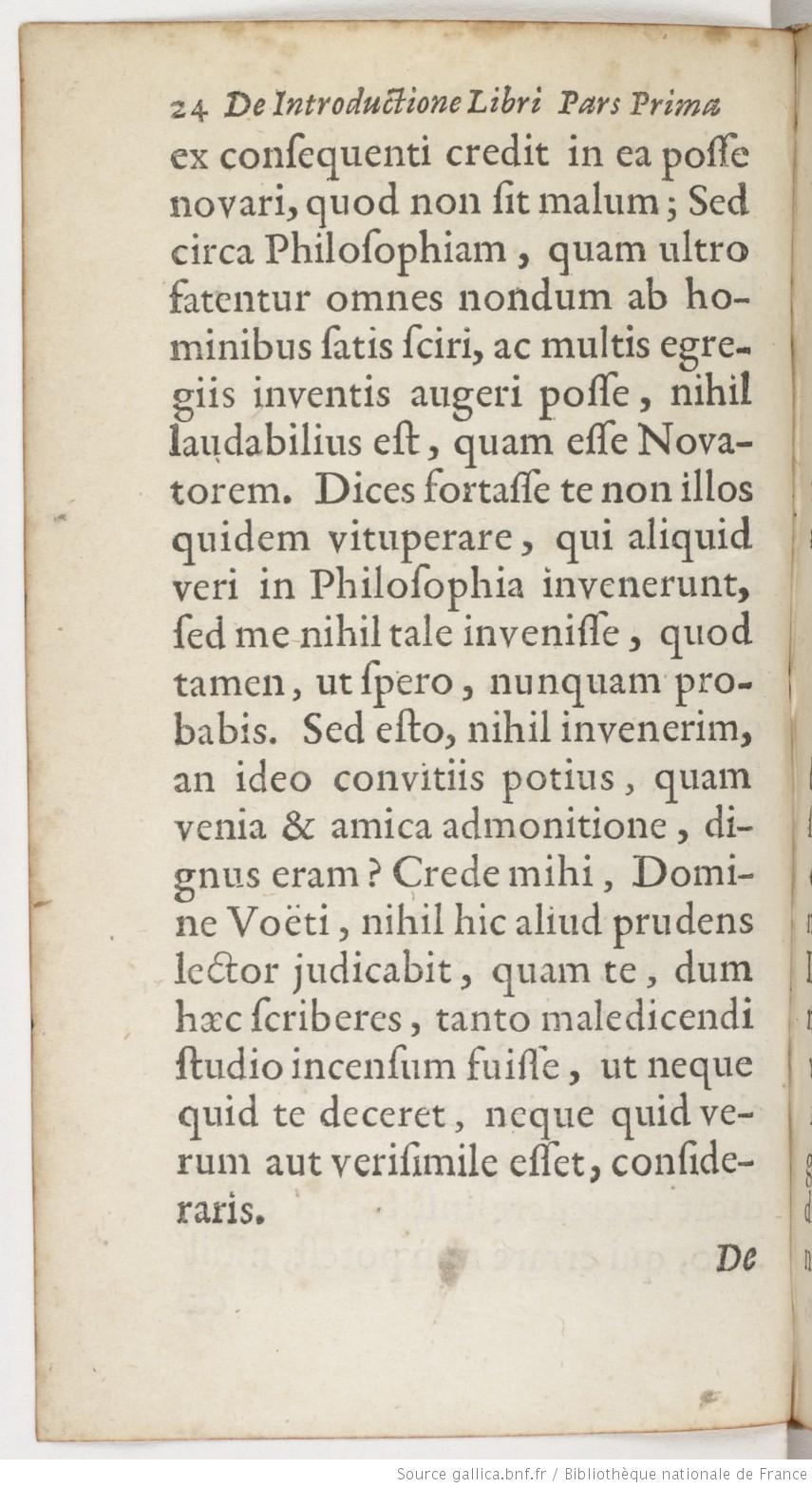 24 De Introductione Libri Pars Prima

ex consequenti credit in ea posse novari, quod non sit malum; Sed circa Philosophiam, quam ultro fatentur omnes nondum ab hominibus satis sciri, ac multis egregiis inventis augeri posse, nihil laudabilius est, quam esse Novatorem. Dices fortasse te non illos quidem vituperare, qui aliquid veri in Philosophia invenerunt, sed me nihil tale invenisse, quod tamen, ut spero, nunquam probabis. Sed esto, nihil invenerim, an ideo convitiis potius, quam venia & amica admonitione, dignus eram? Crede mihi, Domine Voëti, nihil hic aliud prudens lector judicabit, quam te, dum hæc scriberes, tanto maledicendi studio incensum fuisse, ut neque quid te deceret, neque quid verum aut verisimile esset, consideraris.

De

Source gallica.bnf.fr / Bibliothèque nationale de France